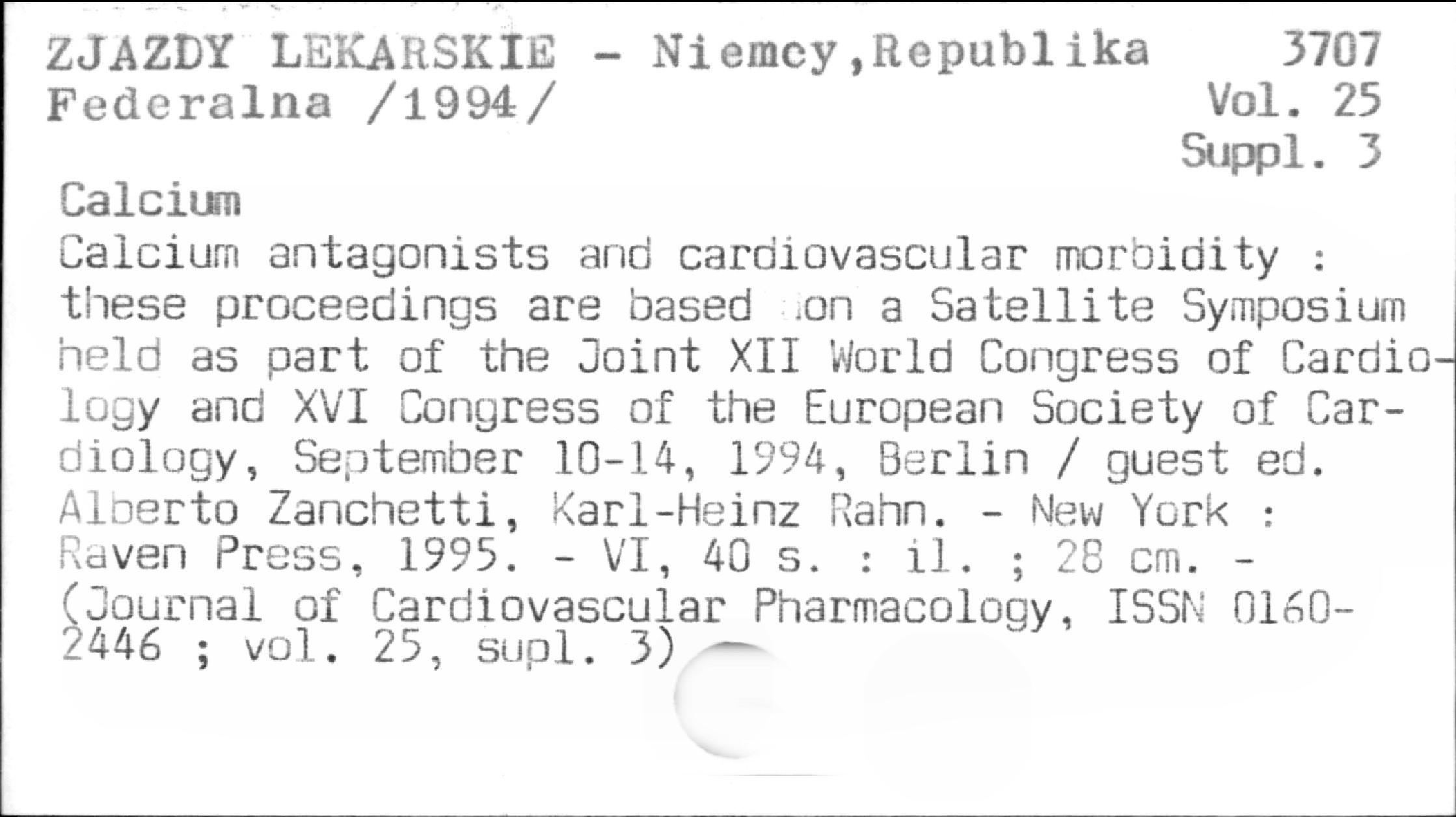 ZJAZDY LEKARSKIE - Niemcy,Republika Federalna /1994/

3707
Vol. 25
Suppl. 3

Calcium

Calcium antagonists and cardiovascular morbidity : these proceedings are based on a Satellite Symposium held as part of the Joint XII World Congress of Cardiology and XVI Congress of the European Society of Cardiology, September 10-14, 1994, Berlin / guest ed. Alberto Zanchetti, Karl-Heinz Rahn. - New York : Raven Press, 1995. - VI, 40 s. : il. ; 28 cm. - (Journal of Cardiovascular Pharmacology, ISSN 0160-2446 ; vol. 25, supl. 3)